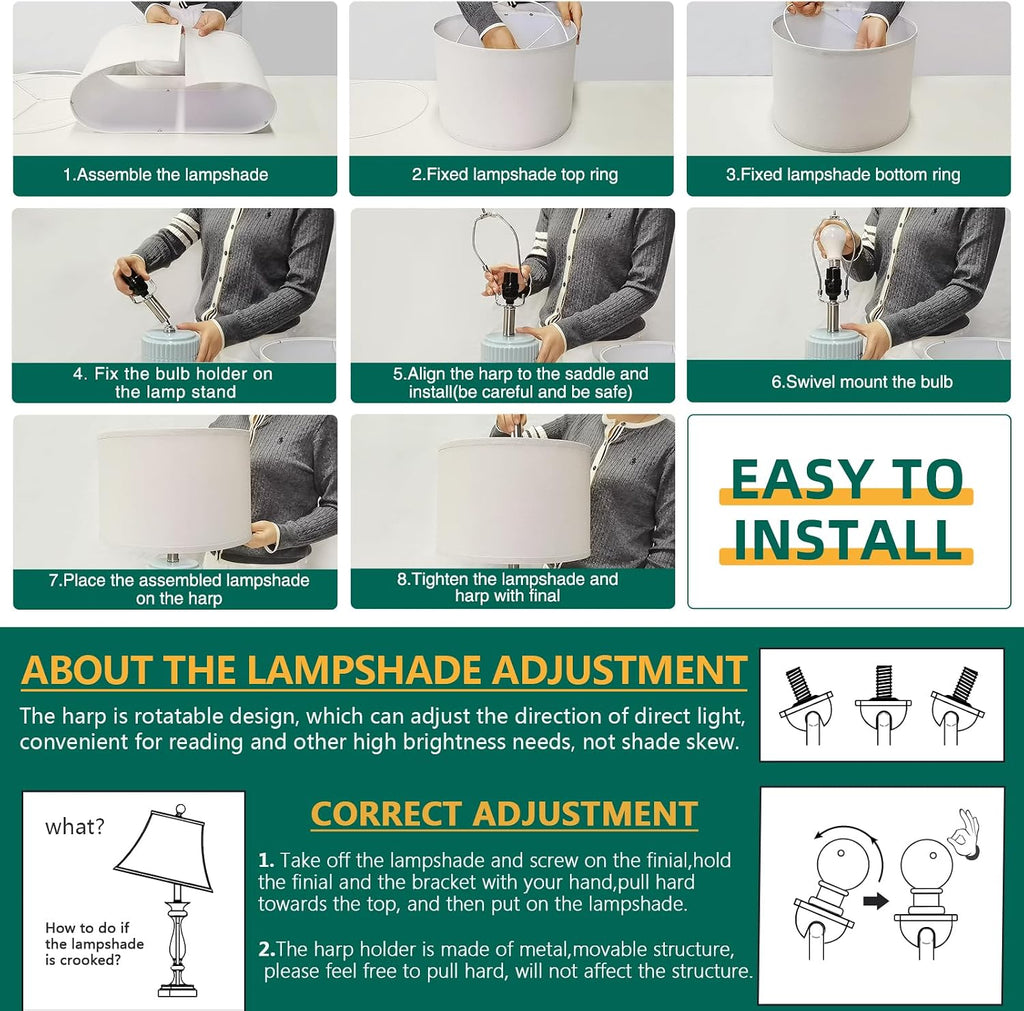 1.Assemble the lampshade

2.Fixed lampshade top ring

3.Fixed lampshade bottom ring

4. Fix the bulb holder on the lamp stand

5.Align the harp to the saddle and install(be careful and be safe)

6.Swivel mount the bulb

7.Place the assembled lampshade on the harp

8.Tighten the lampshade and harp with final

EASY TO INSTALL

ABOUT THE LAMPSHADE ADJUSTMENT

The harp is rotatable design, which can adjust the direction of direct light, convenient for reading and other high brightness needs, not shade skew.

what?

How to do if the lampshade is crooked?

CORRECT ADJUSTMENT

1. Take off the lampshade and screw on the finial,hold the finial and the bracket with your hand,pull hard towards the top, and then put on the lampshade.

2.The harp holder is made of metal,movable structure, please feel free to pull hard, will not affect the structure.